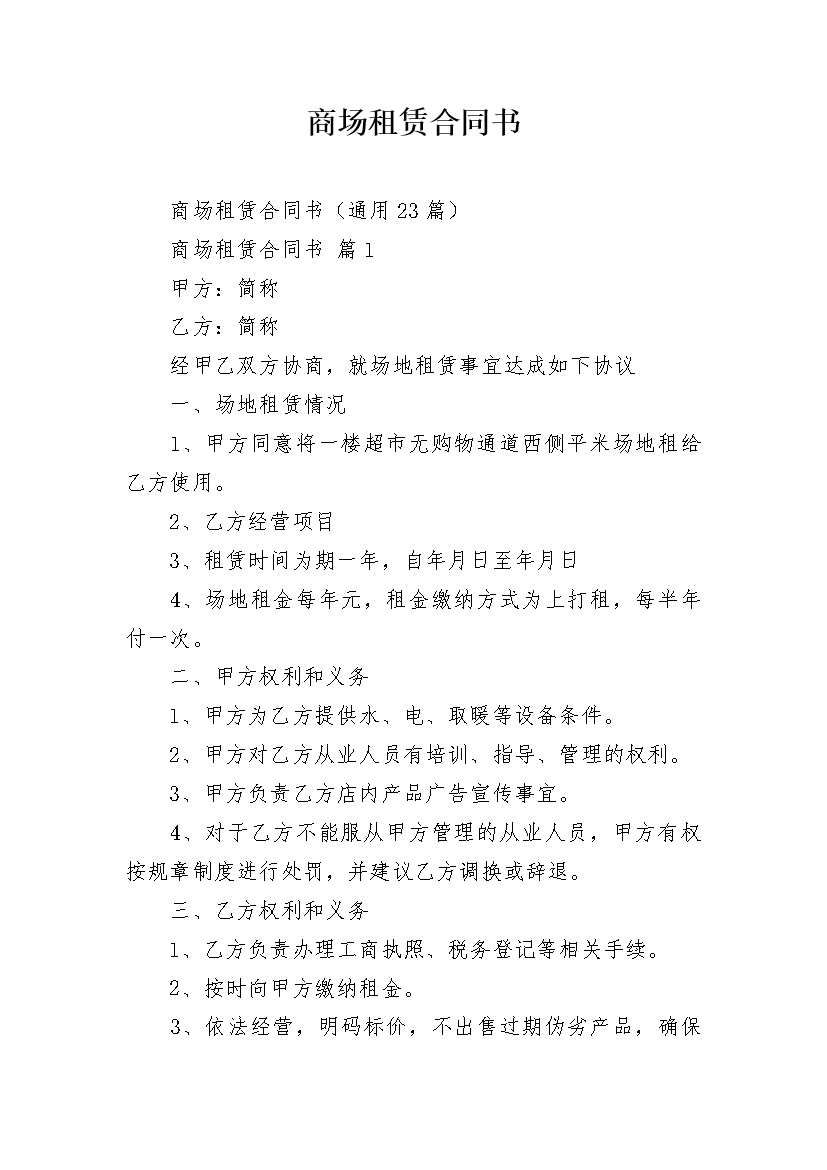 商场租赁合同书

商场租赁合同书（通用23篇）

商场租赁合同书 篇1

甲方：简称

乙方：简称

经甲乙双方协商，就场地租赁事宜达成如下协议

一、场地租赁情况

1、甲方同意将一楼超市无购物通道西侧平米场地租给乙方使用。

2、乙方经营项目

3、租赁时间为期一年，自年月日至年月日

4、场地租金每年元，租金缴纳方式为上打租，每半年付一次。

二、甲方权利和义务

1、甲方为乙方提供水、电、取暖等设备条件。

2、甲方对乙方从业人员有培训、指导、管理的权利。

3、甲方负责乙方店内产品广告宣传事宜。

4、对于乙方不能服从甲方管理的从业人员，甲方有权按规章制度进行处罚，并建议乙方调换或辞退。

三、乙方权利和义务

1、乙方负责办理工商执照、税务登记等相关手续。

2、按时向甲方缴纳租金。

3、依法经营，明码标价，不出售过期伪劣产品，确保